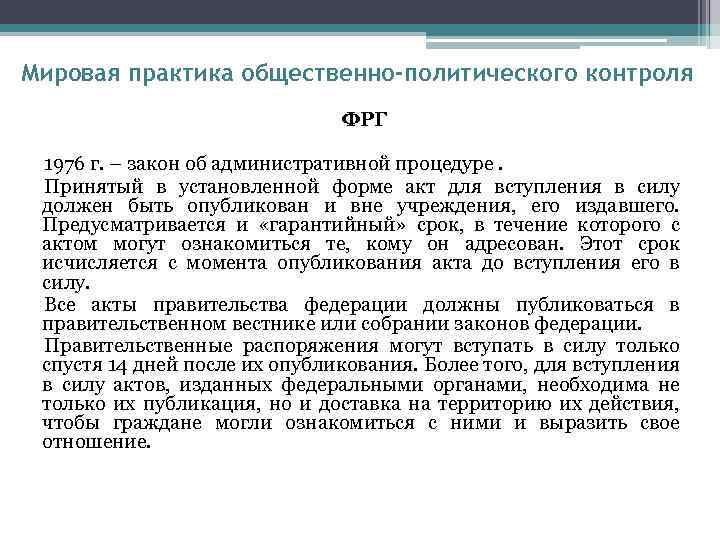 Мировая практика общественно-политического контроля

ФРГ

1976 г. – закон об административной процедуре .

Принятый в установленной форме акт для вступления в силу должен быть опубликован и вне учреждения, его издавшего. Предусматривается и «гарантийный» срок, в течение которого с актом могут ознакомиться те, кому он адресован. Этот срок исчисляется с момента опубликования акта до вступления его в силу.

Все акты правительства федерации должны публиковаться в правительственном вестнике или собрании законов федерации.

Правительственные распоряжения могут вступать в силу только спустя 14 дней после их опубликования. Более того, для вступления в силу актов, изданных федеральными органами, необходима не только их публикация, но и доставка на территорию их действия, чтобы граждане могли ознакомиться с ними и выразить свое отношение.